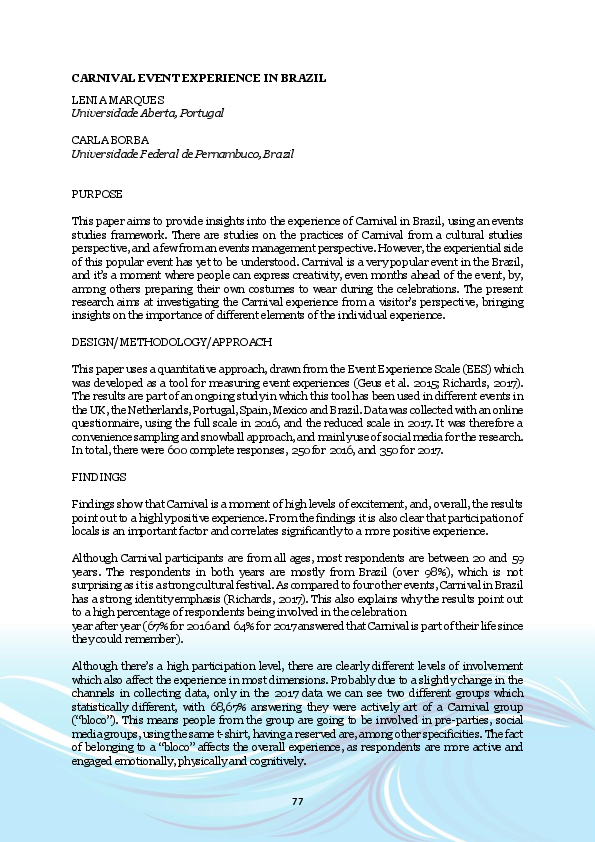 CARNIVAL EVENT EXPERIENCE IN BRAZIL

LENIA MARQUES
Universidade Aberta, Portugal

CARLA BORBA
Universidade Federal de Pernambuco, Brazil

PURPOSE

This paper aims to provide insights into the experience of Carnival in Brazil, using an events studies framework. There are studies on the practices of Carnival from a cultural studies perspective, and a few from an events management perspective. However, the experiential side of this popular event has yet to be understood. Carnival is a very popular event in the Brazil, and it's a moment where people can express creativity, even months ahead of the event, by, among others preparing their own costumes to wear during the celebrations. The present research aims at investigating the Carnival experience from a visitor's perspective, bringing insights on the importance of different elements of the individual experience.

DESIGN/METHODOLOGY/APPROACH

This paper uses a quantitative approach, drawn from the Event Experience Scale (EES) which was developed as a tool for measuring event experiences (Geus et al. 2015; Richards, 2017). The results are part of an ongoing study in which this tool has been used in different events in the UK, the Netherlands, Portugal, Spain, Mexico and Brazil. Data was collected with an online questionnaire, using the full scale in 2016, and the reduced scale in 2017. It was therefore a convenience sampling and snowball approach, and mainly use of social media for the research. In total, there were 600 complete responses, 250 for 2016, and 350 for 2017.

FINDINGS

Findings show that Carnival is a moment of high levels of excitement, and, overall, the results point out to a highly positive experience. From the findings it is also clear that participation of locals is an important factor and correlates significantly to a more positive experience.

Although Carnival participants are from all ages, most respondents are between 20 and 59 years. The respondents in both years are mostly from Brazil (over 98%), which is not surprising as it is a strong cultural festival. As compared to four other events, Carnival in Brazil has a strong identity emphasis (Richards, 2017). This also explains why the results point out to a high percentage of respondents being involved in the celebration
year after year (67% for 2016 and 64% for 2017 answered that Carnival is part of their life since they could remember).

Although there's a high participation level, there are clearly different levels of involvement which also affect the experience in most dimensions. Probably due to a slightly change in the channels in collecting data, only in the 2017 data we can see two different groups which statistically different, with 68,67% answering they were actively art of a Carnival group ("bloco"). This means people from the group are going to be involved in pre-parties, social media groups, using the same t-shirt, having a reserved are, among other specificities. The fact of belonging to a "bloco" affects the overall experience, as respondents are more active and engaged emotionally, physically and cognitively.

77